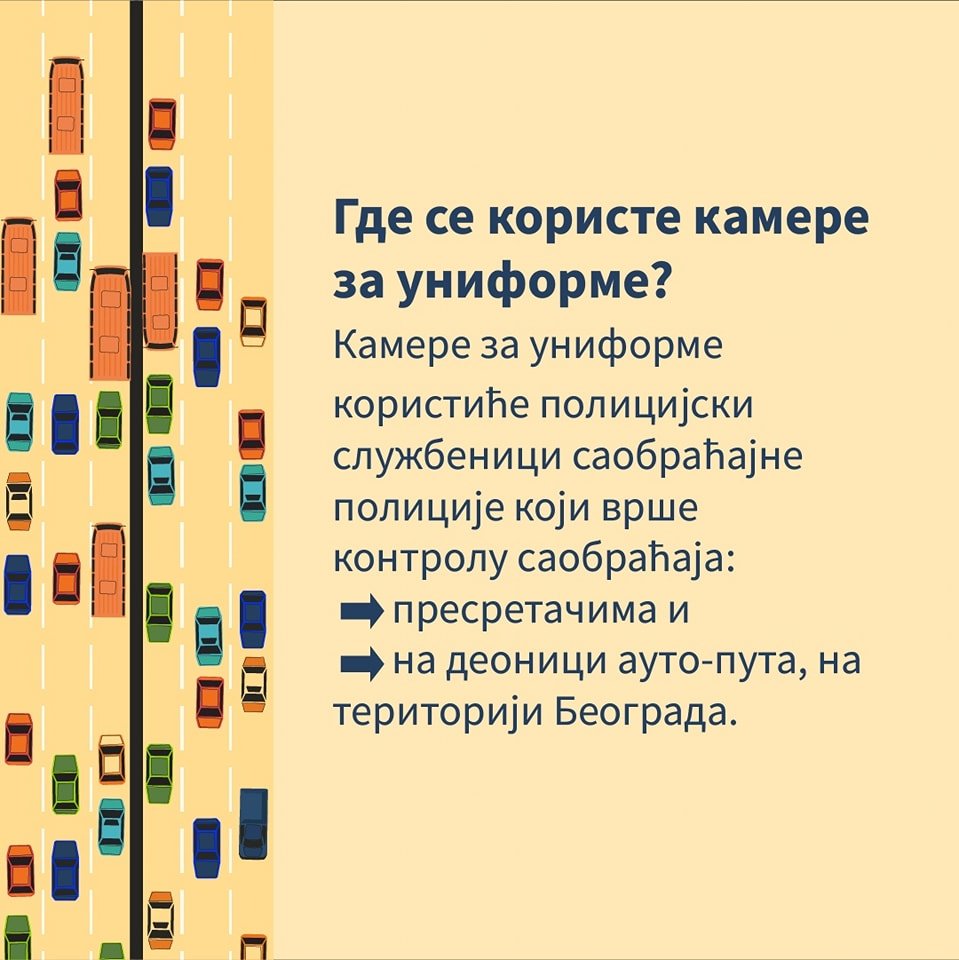 Где се користе камере за униформе?

Камере за униформе користиће полицијски службеници саобраћајне полиције који врше контролу саобраћаја:
➡ пресретачима и
➡ на деоници ауто-пута, на територији Београда.